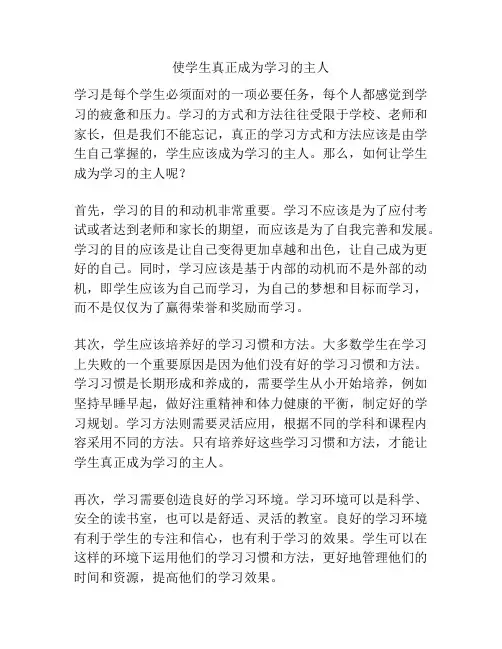 使学生真正成为学习的主人

学习是每个学生必须面对的一项必要任务，每个人都感觉到学习的疲惫和压力。学习的方式和方法往往受限于学校、老师和家长，但是我们不能忘记，真正的学习方式和方法应该是由学生自己掌握的，学生应该成为学习的主人。那么，如何让学生成为学习的主人呢？

首先，学习的目的和动机非常重要。学习不应该是为了应付考试或者达到老师和家长的期望，而应该是为了自我完善和发展。学习的目的应该是让自己变得更加卓越和出色，让自己成为更好的自己。同时，学习应该是基于内部的动机而不是外部的动机，即学生应该为自己而学习，为自己的梦想和目标而学习，而不是仅仅为了赢得荣誉和奖励而学习。

其次，学生应该培养好的学习习惯和方法。大多数学生在学习上失败的一个重要原因是因为他们没有好的学习习惯和方法。学习习惯是长期形成和养成的，需要学生从小开始培养，例如坚持早睡早起，做好注重精神和体力健康的平衡，制定好的学习规划。学习方法则需要灵活应用，根据不同的学科和课程内容采用不同的方法。只有培养好这些学习习惯和方法，才能让学生真正成为学习的主人。

再次，学习需要创造良好的学习环境。学习环境可以是科学、安全的读书室，也可以是舒适、灵活的教室。良好的学习环境有利于学生的专注和信心，也有利于学习的效果。学生可以在这样的环境下运用他们的学习习惯和方法，更好地管理他们的时间和资源，提高他们的学习效果。